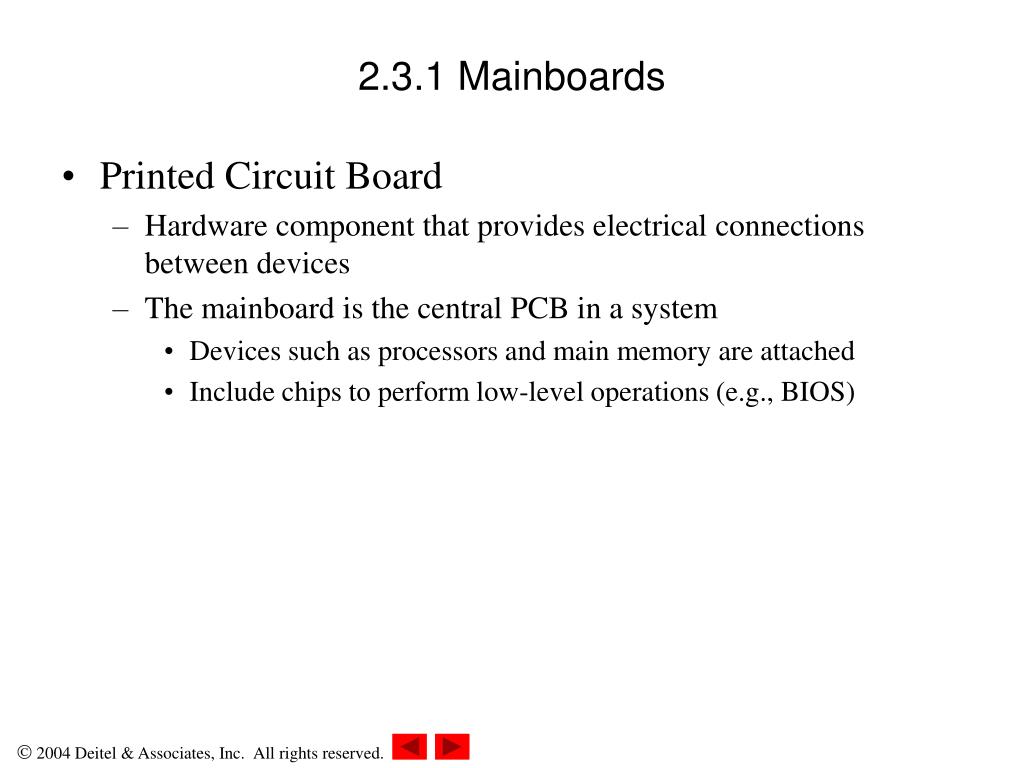 2.3.1 Mainboards

• Printed Circuit Board
– Hardware component that provides electrical connections between devices
– The mainboard is the central PCB in a system
• Devices such as processors and main memory are attached
• Include chips to perform low-level operations (e.g., BIOS)

© 2004 Deitel & Associates, Inc. All rights reserved.